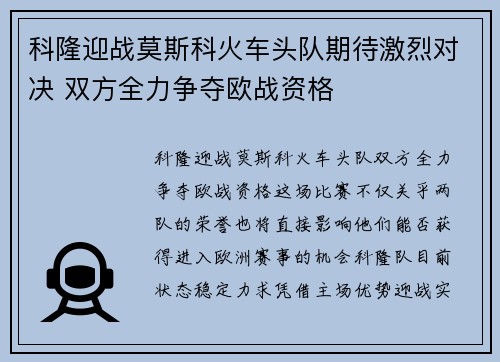 科隆迎战莫斯科火车头队期待激烈对决 双方全力争夺欧战资格

科隆迎战莫斯科火车头队双方全力争夺欧战资格这场比赛不仅关乎两队的荣誉也将直接影响他们能否获得进入欧洲赛事的机会科隆队目前状态稳定力求凭借主场优势迎战实